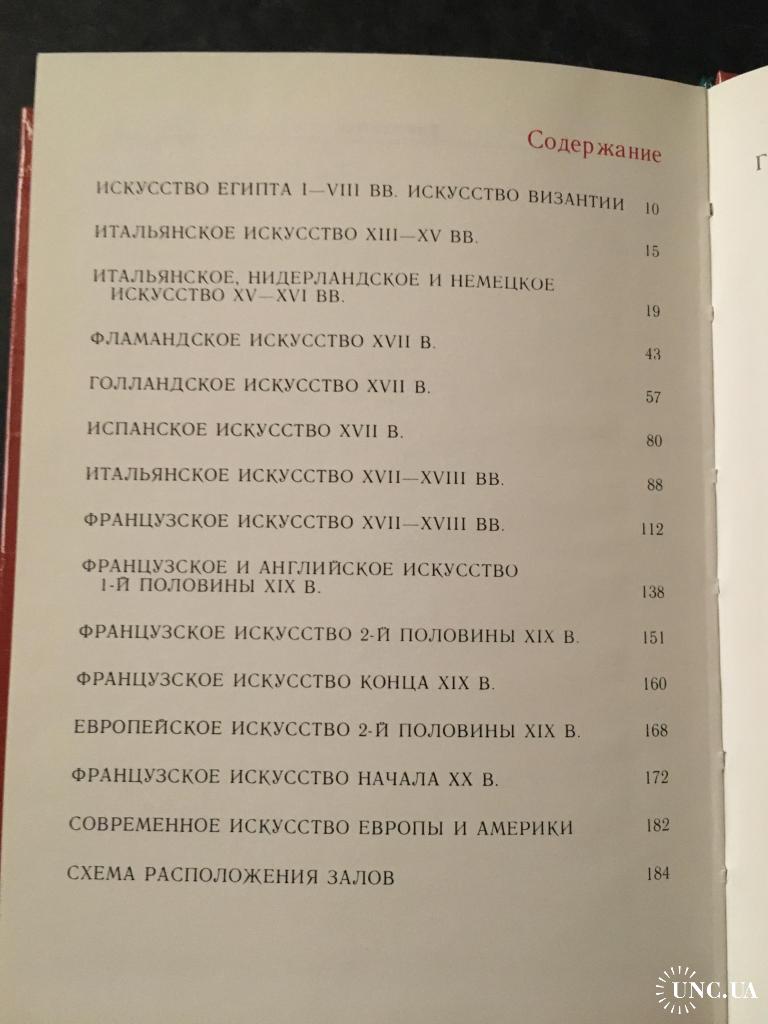 Содержание

ИСКУССТВО ЕГИПТА I—VIII ВВ. ИСКУССТВО ВИЗАНТИИ 10

ИТАЛЬЯНСКОЕ ИСКУССТВО XIII—XV ВВ. 15

ИТАЛЬЯНСКОЕ, НИДЕРЛАНДСКОЕ И НЕМЕЦКОЕ ИСКУССТВО XV—XVI ВВ. 19

ФЛАМАНДСКОЕ ИСКУССТВО XVII В. 43

ГОЛЛАНДСКОЕ ИСКУССТВО XVII В. 57

ИСПАНСКОЕ ИСКУССТВО XVII В. 80

ИТАЛЬЯНСКОЕ ИСКУССТВО XVII—XVIII ВВ. 88

ФРАНЦУЗСКОЕ ИСКУССТВО XVII—XVIII ВВ. 112

ФРАНЦУЗСКОЕ И АНГЛИЙСКОЕ ИСКУССТВО 1-Й ПОЛОВИНЫ XIX В. 138

ФРАНЦУЗСКОЕ ИСКУССТВО 2-Й ПОЛОВИНЫ XIX В. 151

ФРАНЦУЗСКОЕ ИСКУССТВО КОНЦА XIX В. 160

ЕВРОПЕЙСКОЕ ИСКУССТВО 2-Й ПОЛОВИНЫ XIX В. 168

ФРАНЦУЗСКОЕ ИСКУССТВО НАЧАЛА XX В. 172

СОВРЕМЕННОЕ ИСКУССТВО ЕВРОПЫ И АМЕРИКИ 182

СХЕМА РАСПОЛОЖЕНИЯ ЗАЛОВ 184

Г

UNC.UA